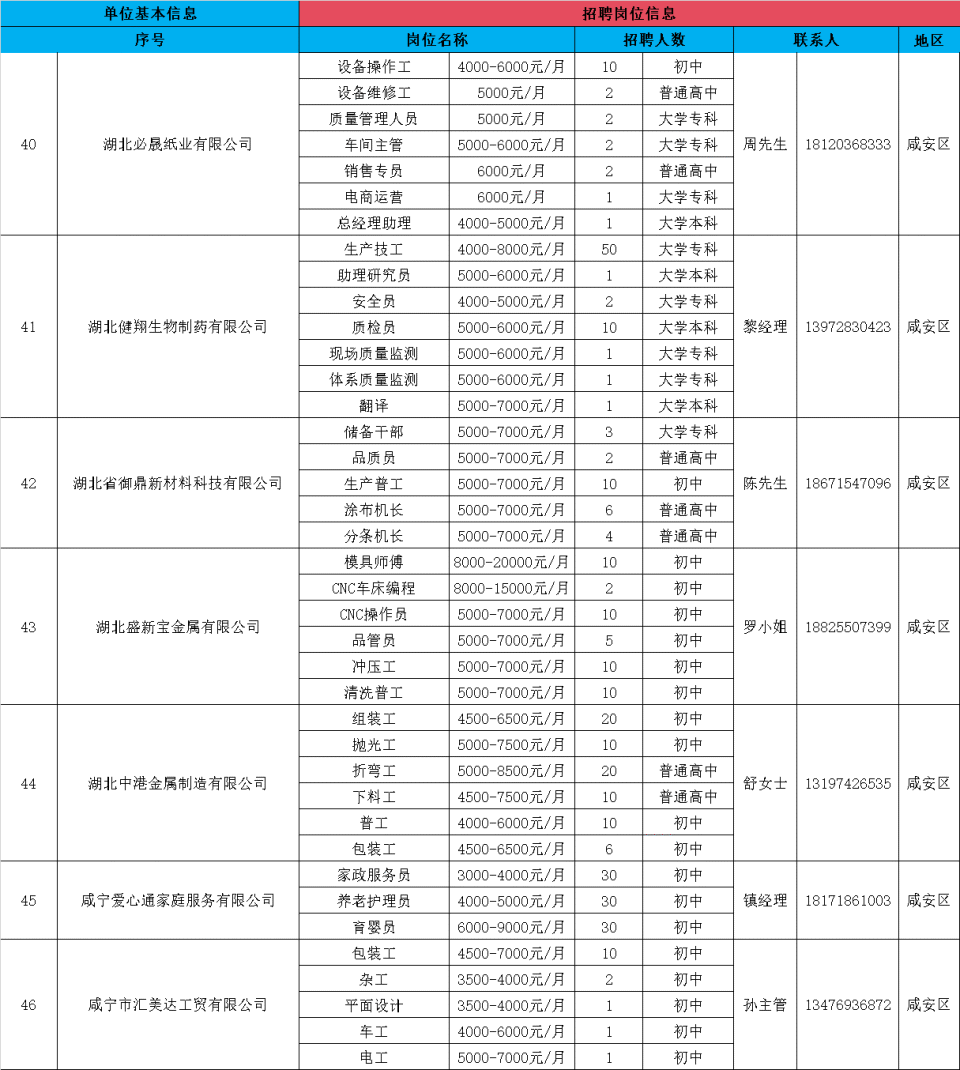 | 单位基本信息 | | 招聘岗位信息 | | | | | | |
|---|---|---|---|---|---|---|---|---|
| 序号 | | 岗位名称 | | 招聘人数 | | 联系人 | | 地区 |
| 40 | 湖北必晟纸业有限公司 | 设备操作工 | 4000-6000元/月 | 10 | 初中 | 周先生 | 18120368333 | 咸安区 |
| | | 设备维修工 | 5000元/月 | 2 | 普通高中 | | | |
| | | 质量管理人员 | 5000元/月 | 2 | 大学专科 | | | |
| | | 车间主管 | 5000-6000元/月 | 2 | 大学专科 | | | |
| | | 销售专员 | 6000元/月 | 2 | 普通高中 | | | |
| | | 电商运营 | 6000元/月 | 1 | 大学专科 | | | |
| | | 总经理助理 | 4000-5000元/月 | 1 | 大学本科 | | | |
| 41 | 湖北健翔生物制药有限公司 | 生产技工 | 4000-8000元/月 | 50 | 大学专科 | 黎经理 | 13972830423 | 咸安区 |
| | | 助理研究员 | 5000-6000元/月 | 1 | 大学本科 | | | |
| | | 安全员 | 4000-5000元/月 | 2 | 大学专科 | | | |
| | | 质检员 | 5000-6000元/月 | 10 | 大学本科 | | | |
| | | 现场质量监测 | 5000-6000元/月 | 1 | 大学专科 | | | |
| | | 体系质量监测 | 5000-6000元/月 | 1 | 大学专科 | | | |
| | | 翻译 | 5000-7000元/月 | 1 | 大学本科 | | | |
| 42 | 湖北省御鼎新材料科技有限公司 | 储备干部 | 5000-7000元/月 | 3 | 大学专科 | 陈先生 | 18671547096 | 咸安区 |
| | | 品质员 | 5000-7000元/月 | 2 | 普通高中 | | | |
| | | 生产普工 | 5000-7000元/月 | 10 | 初中 | | | |
| | | 涂布机长 | 5000-7000元/月 | 6 | 普通高中 | | | |
| | | 分条机长 | 5000-7000元/月 | 4 | 普通高中 | | | |
| 43 | 湖北盛新宝金属有限公司 | 模具师傅 | 8000-20000元/月 | 10 | 初中 | 罗小姐 | 18825507399 | 咸安区 |
| | | CNC车床编程 | 8000-15000元/月 | 2 | 初中 | | | |
| | | CNC操作员 | 5000-7000元/月 | 10 | 初中 | | | |
| | | 品管员 | 5000-7000元/月 | 5 | 初中 | | | |
| | | 冲压工 | 5000-7000元/月 | 10 | 初中 | | | |
| | | 清洗普工 | 5000-7000元/月 | 10 | 初中 | | | |
| 44 | 湖北中港金属制造有限公司 | 组装工 | 4500-6500元/月 | 20 | 初中 | 舒女士 | 13197426535 | 咸安区 |
| | | 抛光工 | 5000-7500元/月 | 10 | 初中 | | | |
| | | 折弯工 | 5000-8500元/月 | 20 | 普通高中 | | | |
| | | 下料工 | 4500-7500元/月 | 10 | 普通高中 | | | |
| | | 普工 | 4000-6000元/月 | 10 | 初中 | | | |
| | | 包装工 | 4500-6500元/月 | 6 | 初中 | | | |
| 45 | 咸宁爱心通家庭服务有限公司 | 家政服务员 | 3000-4000元/月 | 30 | 初中 | 镇经理 | 18171861003 | 咸安区 |
| | | 养老护理员 | 4000-5000元/月 | 30 | 初中 | | | |
| | | 育婴员 | 6000-9000元/月 | 30 | 初中 | | | |
| 46 | 咸宁市汇美达工贸有限公司 | 包装工 | 4500-7000元/月 | 10 | 初中 | 孙主管 | 13476936872 | 咸安区 |
| | | 杂工 | 3500-4000元/月 | 2 | 初中 | | | |
| | | 平面设计 | 3500-4000元/月 | 1 | 初中 | | | |
| | | 车工 | 4000-6000元/月 | 1 | 初中 | | | |
| | | 电工 | 5000-7000元/月 | 1 | 初中 | | | |